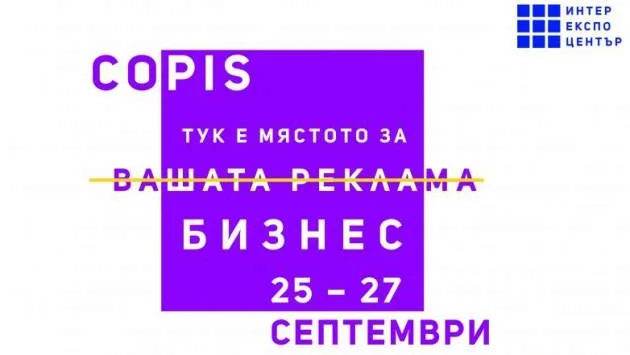 ИНТЕР
ЕКСПО
ЦЕНТЪР

COPIS

ТУК Е МЯСТОТО ЗА

ВАШАТА РЕКЛАМА

БИЗНЕС

25 – 27

СЕПТЕМВРИ